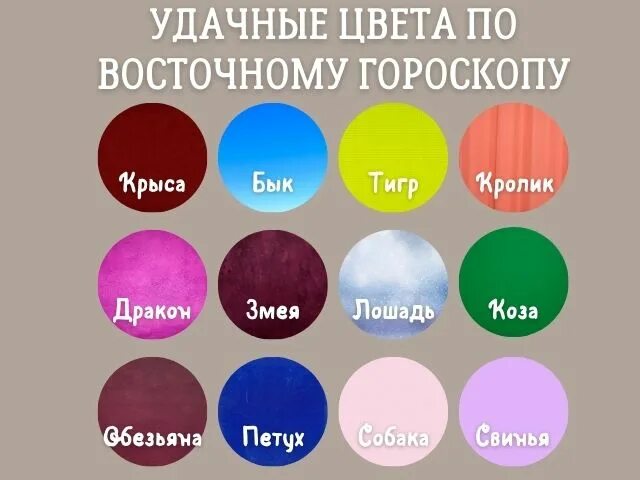 УДАЧНЫЕ ЦВЕТА ПО ВОСТОЧНОМУ ГОРОСКОПУ

Крыса

Бык

Тигр

Кролик

Дракон

Змея

Лошадь

Коза

Обезьяна

Петух

Собака

Свинья